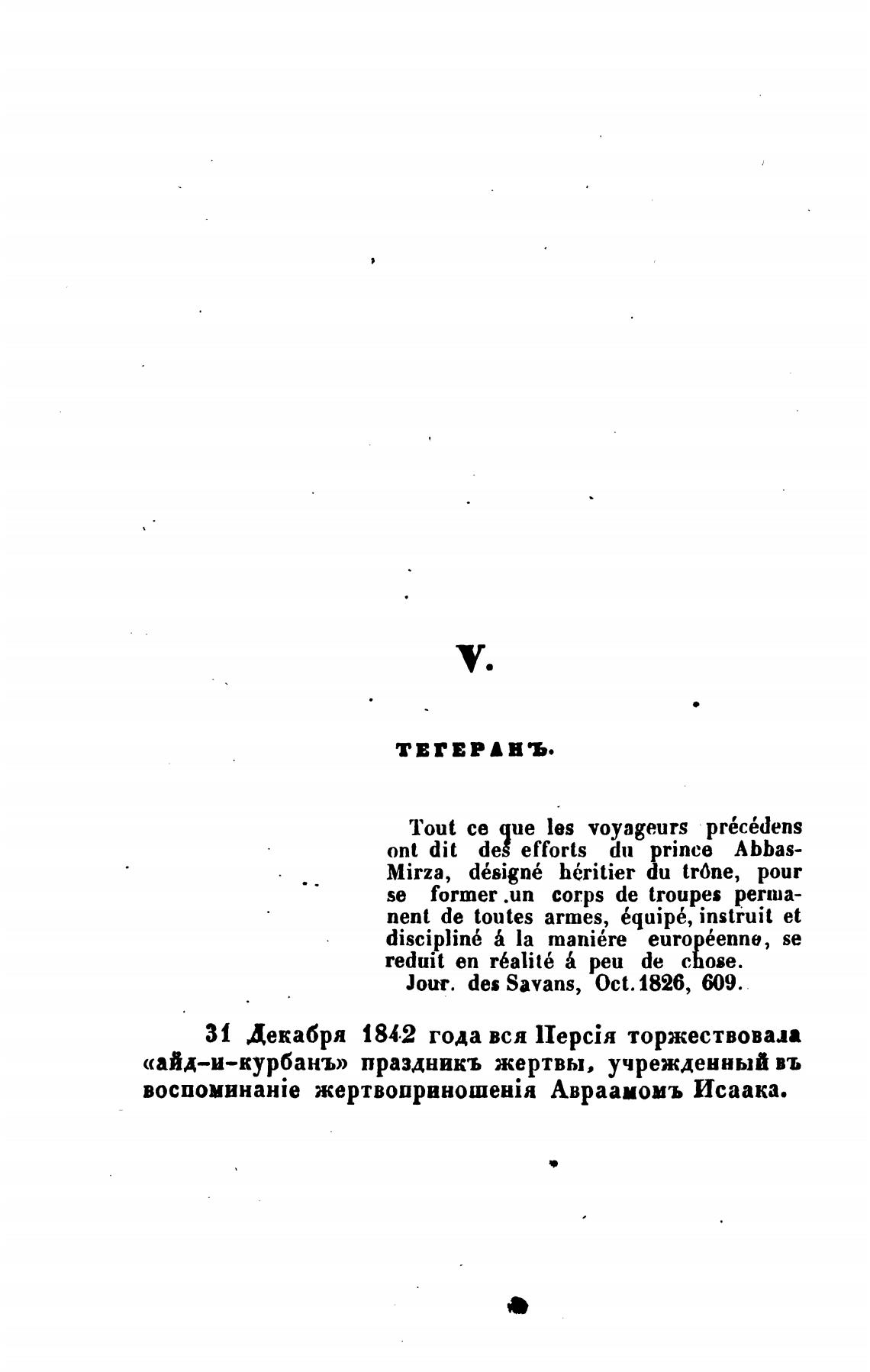 V.

ТЕГЕРАНЪ.

Tout ce que les voyageurs précédens ont dit des efforts du prince Abbas-Mirza, désigné héritier du trône, pour se former .un corps de troupes permanent de toutes armes, équipé, instruit et discipliné á la maniére européenne, se reduit en réalité á peu de chose.
Jour. des Savans, Oct. 1826, 609.

31 Декабря 1842 года вся Персія торжествовала «айд-и-курбанъ» праздникъ жертвы, учрежденный въ воспоминаніе жертвоприношенія Авраамомъ Исаака.